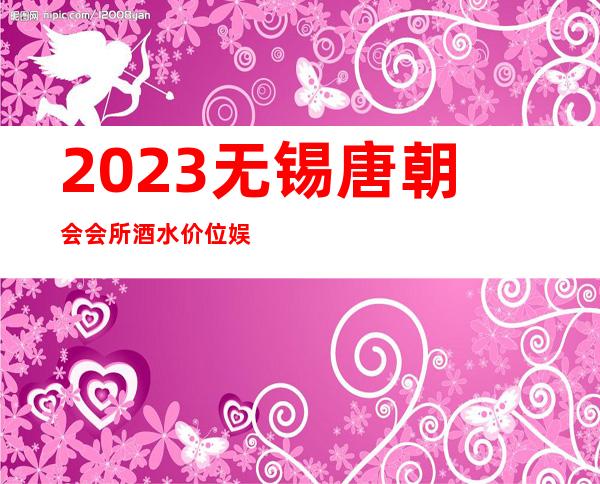 昵图网 nipic.com/12008yan

2023无锡唐朝

会会所酒水价位娱